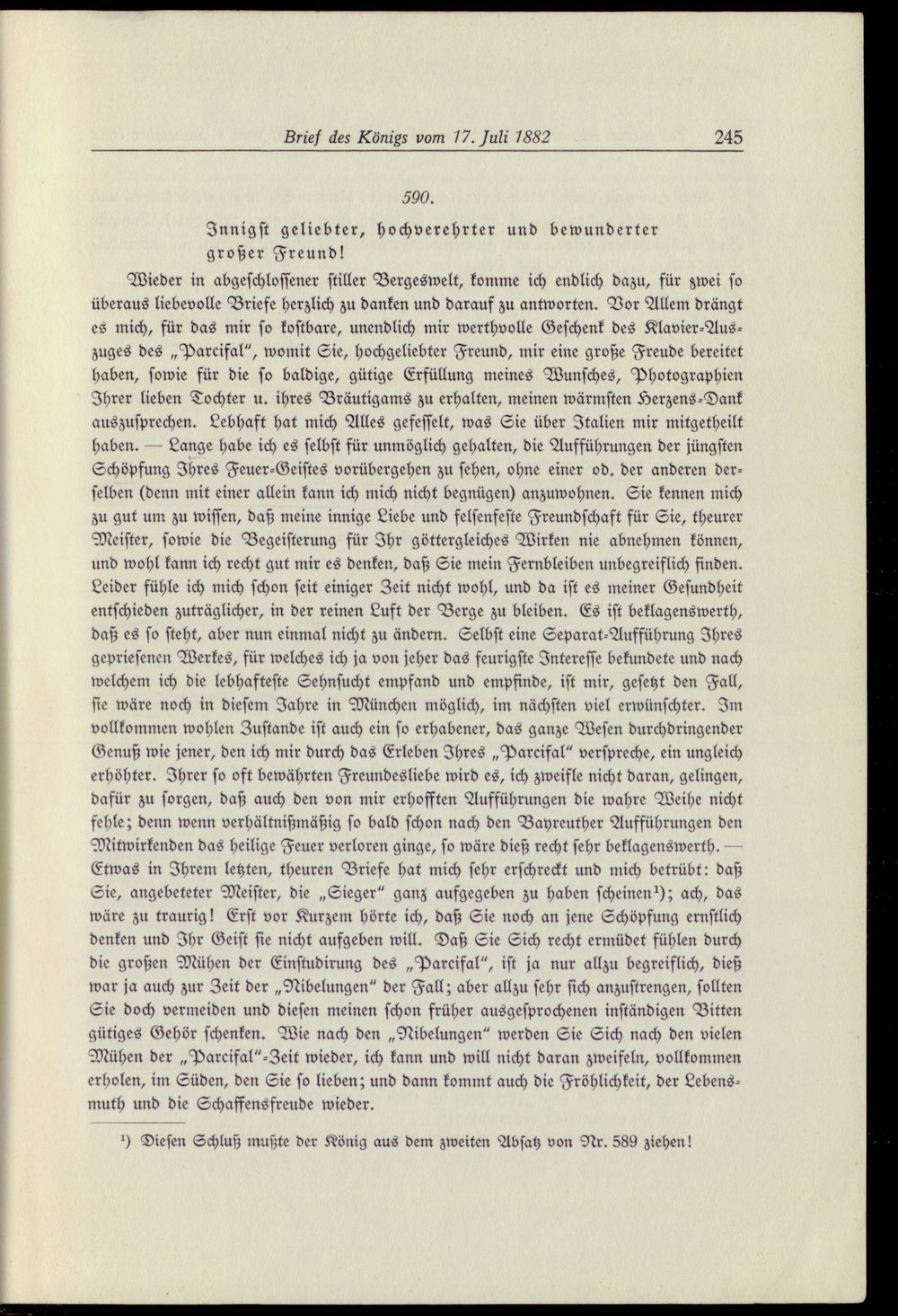 Brief des Königs vom 17. Juli 1882 245

590.

Innigst geliebter, hochverehrter und bewunderter großer Freund!

Wieder in abgeschlossener stiller Bergeswelt, komme ich endlich dazu, für zwei so überaus liebevolle Briefe herzlich zu danken und darauf zu antworten. Vor Allem drängt es mich, für das mir so kostbare, unendlich mir werthvolle Geschenk des Klavier-Auszuges des „Parcifal", womit Sie, hochgeliebter Freund, mir eine große Freude bereitet haben, sowie für die so baldige, gütige Erfüllung meines Wunsches, Photographien Ihrer lieben Tochter u. ihres Bräutigams zu erhalten, meinen wärmsten Herzens-Dank auszusprechen. Lebhaft hat mich Alles gefesselt, was Sie über Italien mir mitgetheilt haben. — Lange habe ich es selbst für unmöglich gehalten, die Aufführungen der jüngsten Schöpfung Ihres Feuer-Geistes vorübergehen zu sehen, ohne einer od. der anderen derselben (denn mit einer allein kann ich mich nicht begnügen) anzuwohnen. Sie kennen mich zu gut um zu wissen, daß meine innige Liebe und felsenfeste Freundschaft für Sie, theurer Meister, sowie die Begeisterung für Ihr göttergleiches Wirken nie abnehmen können, und wohl kann ich recht gut mir es denken, daß Sie mein Fernbleiben unbegreiflich finden. Leider fühle ich mich schon seit einiger Zeit nicht wohl, und da ist es meiner Gesundheit entschieden zuträglicher, in der reinen Luft der Berge zu bleiben. Es ist beklagenswerth, daß es so steht, aber nun einmal nicht zu ändern. Selbst eine Separat-Aufführung Ihres gepriesenen Werkes, für welches ich ja von jeher das feurigste Interesse bekundete und nach welchem ich die lebhafteste Sehnsucht empfand und empfinde, ist mir, gesetzt den Fall, sie wäre noch in diesem Jahre in München möglich, im nächsten viel erwünschter. Im vollkommen wohlen Zustande ist auch ein so erhabener, das ganze Wesen durchdringender Genuß wie jener, den ich mir durch das Erleben Ihres „Parcifal" verspreche, ein ungleich erhöhter. Ihrer so oft bewährten Freundesliebe wird es, ich zweifle nicht daran, gelingen, dafür zu sorgen, daß auch den von mir erhofften Aufführungen die wahre Weihe nicht fehle; denn wenn verhältnißmäßig so bald schon nach den Bayreuther Aufführungen den Mitwirkenden das heilige Feuer verloren ginge, so wäre dieß recht sehr beklagenswerth. — Etwas in Ihrem letzten, theuren Briefe hat mich sehr erschreckt und mich betrübt: daß Sie, angebeteter Meister, die „Sieger" ganz aufgegeben zu haben scheinen$^{1}$); ach, das wäre zu traurig! Erst vor Kurzem hörte ich, daß Sie noch an jene Schöpfung ernstlich denken und Ihr Geist sie nicht aufgeben will. Daß Sie Sich recht ermüdet fühlen durch die großen Mühen der Einstudirung des „Parcifal", ist ja nur allzu begreiflich, dieß war ja auch zur Zeit der „Nibelungen" der Fall; aber allzu sehr sich anzustrengen, sollten Sie doch vermeiden und diesen meinen schon früher ausgesprochenen inständigen Bitten gütiges Gehör schenken. Wie nach den „Nibelungen" werden Sie Sich nach den vielen Mühen der „Parcifal"-Zeit wieder, ich kann und will nicht daran zweifeln, vollkommen erholen, im Süden, den Sie so lieben; und dann kommt auch die Fröhlichkeit, der Lebensmuth und die Schaffensfreude wieder.

$^{1}$) Diesen Schluß mußte der König aus dem zweiten Absatz von Nr. 589 ziehen!